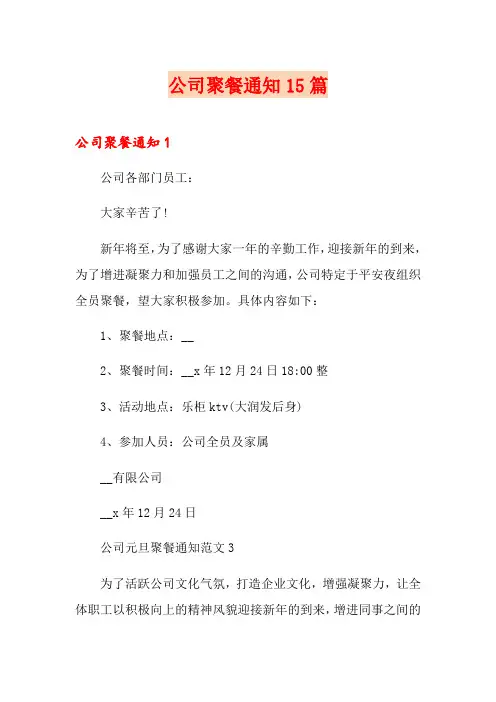 公司聚餐通知15篇

公司聚餐通知1

公司各部门员工：

大家辛苦了!

新年将至，为了感谢大家一年的辛勤工作，迎接新年的到来，为了增进凝聚力和加强员工之间的沟通，公司特定于平安夜组织全员聚餐，望大家积极参加。具体内容如下：

1、聚餐地点：__

2、聚餐时间：__x年12月24日18:00整

3、活动地点：乐柜ktv(大润发后身)

4、参加人员：公司全员及家属

__有限公司

__x年12月24日

公司元旦聚餐通知范文3

为了活跃公司文化气氛，打造企业文化，增强凝聚力，让全体职工以积极向上的精神风貌迎接新年的到来，增进同事之间的